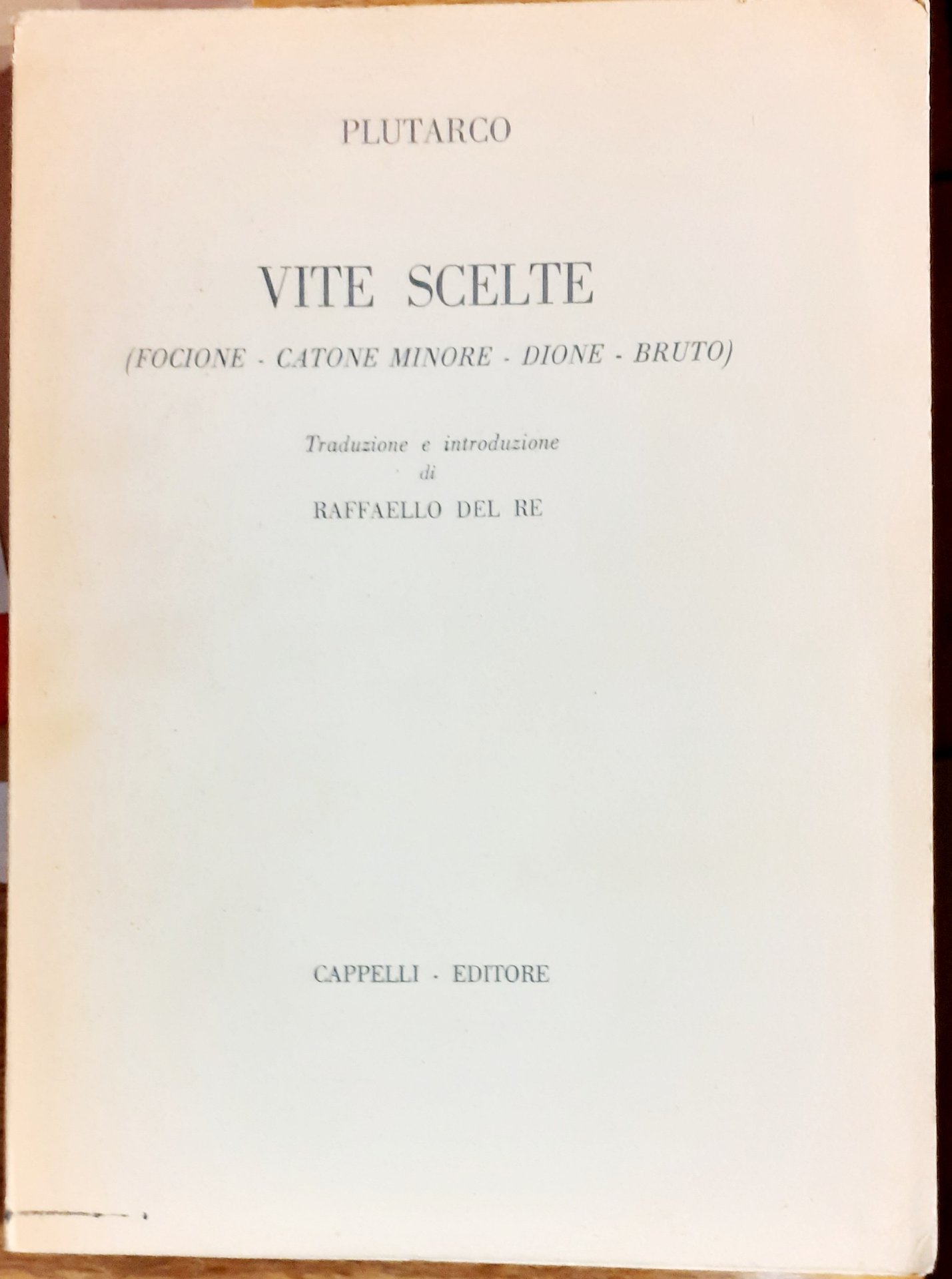 PLUTARCO

VITE SCELTE

(FOCIONE - CATONE MINORE - DIONE - BRUTO)

Traduzione e introduzione
di
RAFFAELLO DEL RE

CAPPELLI - EDITORE